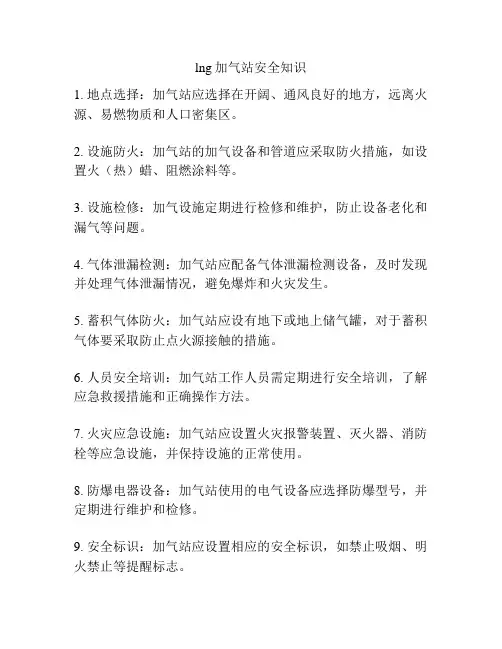 lng 加气站安全知识

1. 地点选择：加气站应选择在开阔、通风良好的地方，远离火源、易燃物质和人口密集区。

2. 设施防火：加气站的加气设备和管道应采取防火措施，如设置火（热）蜡、阻燃涂料等。

3. 设施检修：加气设施定期进行检修和维护，防止设备老化和漏气等问题。

4. 气体泄漏检测：加气站应配备气体泄漏检测设备，及时发现并处理气体泄漏情况，避免爆炸和火灾发生。

5. 蓄积气体防火：加气站应设有地下或地上储气罐，对于蓄积气体要采取防止点火源接触的措施。

6. 人员安全培训：加气站工作人员需定期进行安全培训，了解应急救援措施和正确操作方法。

7. 火灾应急设施：加气站应设置火灾报警装置、灭火器、消防栓等应急设施，并保持设施的正常使用。

8. 防爆电器设备：加气站使用的电气设备应选择防爆型号，并定期进行维护和检修。

9. 安全标识：加气站应设置相应的安全标识，如禁止吸烟、明火禁止等提醒标志。